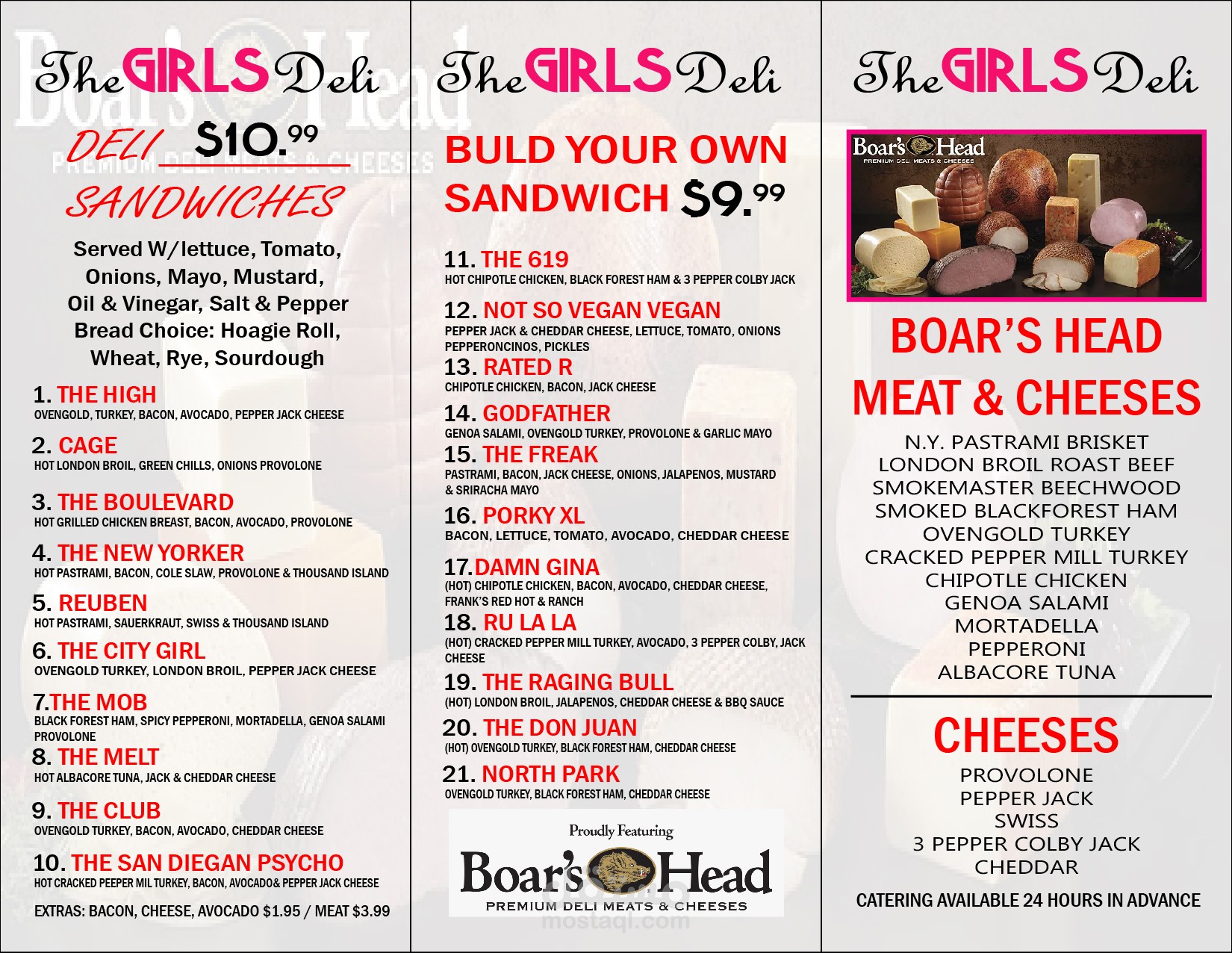 The GIRLS Deli

DELI $10.99

SANDWICHES

Served W/lettuce, Tomato, Onions, Mayo, Mustard, Oil & Vinegar, Salt & Pepper Bread Choice: Hoagie Roll, Wheat, Rye, Sourdough

1. THE HIGH
OVENGOLD, TURKEY, BACON, AVOCADO, PEPPER JACK CHEESE

2. CAGE
HOT LONDON BROIL, GREEN CHILLS, ONIONS PROVOLONE

3. THE BOULEVARD
HOT GRILLED CHICKEN BREAST, BACON, AVOCADO, PROVOLONE

4. THE NEW YORKER
HOT PASTRAMI, BACON, COLE SLAW, PROVOLONE & THOUSAND ISLAND

5. REUBEN
HOT PASTRAMI, SAUERKRAUT, SWISS & THOUSAND ISLAND

6. THE CITY GIRL
OVENGOLD TURKEY, LONDON BROIL, PEPPER JACK CHEESE

7.THE MOB
BLACK FOREST HAM, SPICY PEPPERONI, MORTADELLA, GENOA SALAMI PROVOLONE

8. THE MELT
HOT ALBACORE TUNA, JACK & CHEDDAR CHEESE

9. THE CLUB
OVENGOLD TURKEY, BACON, AVOCADO, CHEDDAR CHEESE

10. THE SAN DIEGAN PSYCHO
HOT CRACKED PEEPER MIL TURKEY, BACON, AVOCADO& PEPPER JACK CHEESE

EXTRAS: BACON, CHEESE, AVOCADO $1.95 / MEAT $3.99

The GIRLS Deli

BULD YOUR OWN SANDWICH $9.99

11. THE 619
HOT CHIPOTLE CHICKEN, BLACK FOREST HAM & 3 PEPPER COLBY JACK

12. NOT SO VEGAN VEGAN
PEPPER JACK & CHEDDAR CHEESE, LETTUCE, TOMATO, ONIONS PEPPERONCINOS, PICKLES

13. RATED R
CHIPOTLE CHICKEN, BACON, JACK CHEESE

14. GODFATHER
GENOA SALAMI, OVENGOLD TURKEY, PROVOLONE & GARLIC MAYO

15. THE FREAK
PASTRAMI, BACON, JACK CHEESE, ONIONS, JALAPENOS, MUSTARD & SRIRACHA MAYO

16. PORKY XL
BACON, LETTUCE, TOMATO, AVOCADO, CHEDDAR CHEESE

17.DAMN GINA
(HOT) CHIPOTLE CHICKEN, BACON, AVOCADO, CHEDDAR CHEESE, FRANK'S RED HOT & RANCH

18. RU LA LA
(HOT) CRACKED PEPPER MILL TURKEY, AVOCADO, 3 PEPPER COLBY, JACK CHEESE

19. THE RAGING BULL
(HOT) LONDON BROIL, JALAPENOS, CHEDDAR CHEESE & BBQ SAUCE

20. THE DON JUAN
(HOT) OVENGOLD TURKEY, BLACK FOREST HAM, CHEDDAR CHEESE

21. NORTH PARK
OVENGOLD TURKEY, BLACK FOREST HAM, CHEDDAR CHEESE

Proudly Featuring
Boar's Head
PREMIUM DELI MEATS & CHEESES

The GIRLS Deli

Boar's Head
PREMIUM DELI MEATS & CHEESES

BOAR'S HEAD MEAT & CHEESES

N.Y. PASTRAMI BRISKET
LONDON BROIL ROAST BEEF
SMOKEMASTER BEECHWOOD
SMOKED BLACKFOREST HAM
OVENGOLD TURKEY
CRACKED PEPPER MILL TURKEY
CHIPOTLE CHICKEN
GENOA SALAMI
MORTADELLA
PEPPERONI
ALBACORE TUNA

CHEESES

PROVOLONE
PEPPER JACK
SWISS
3 PEPPER COLBY JACK
CHEDDAR

CATERING AVAILABLE 24 HOURS IN ADVANCE

mostaql.com